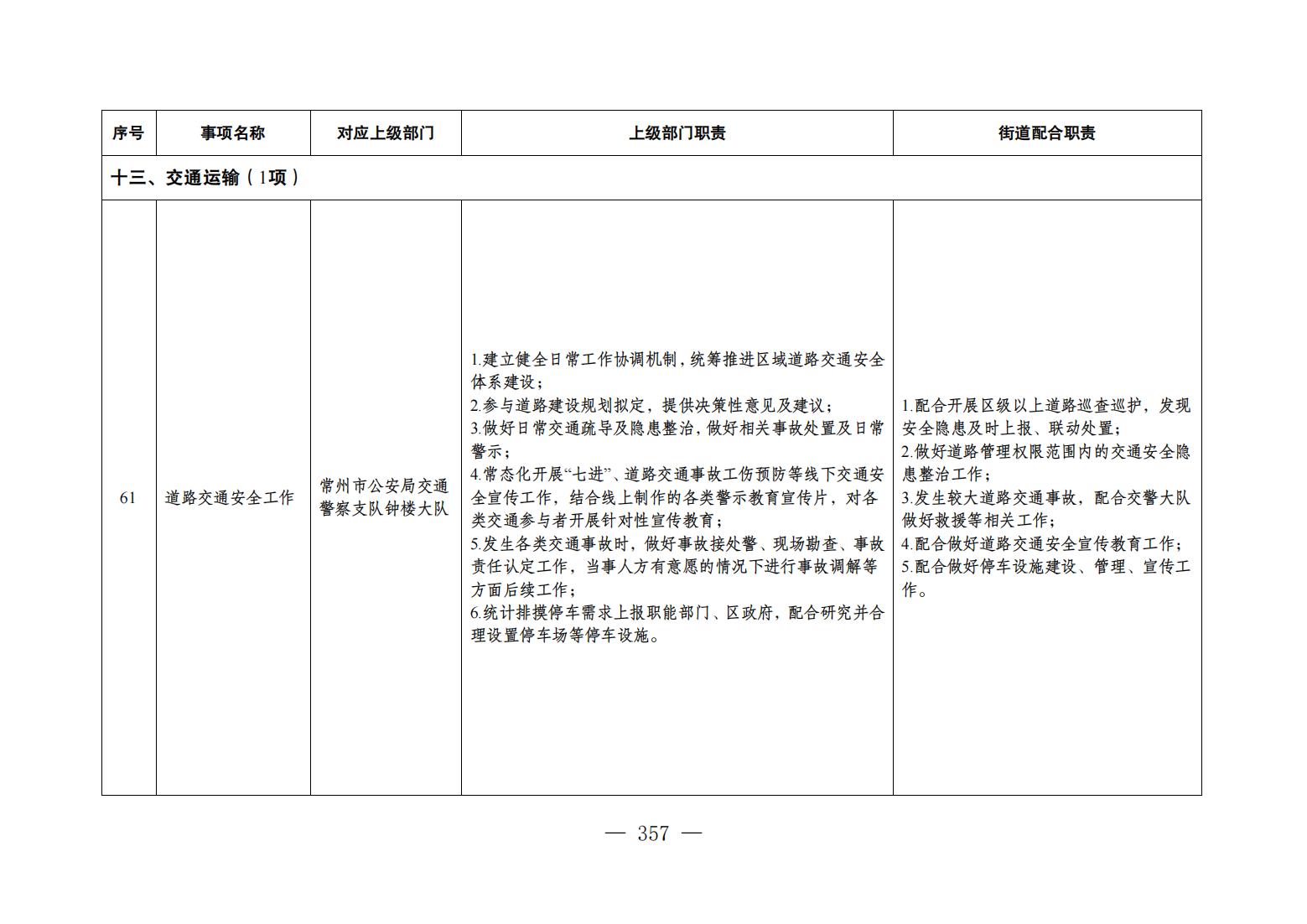 | 序号 | 事项名称 | 对应上级部门 | 上级部门职责 | 街道配合职责 |
|---|---|---|---|---|
| 十三、交通运输（1项） | | | | |
| 61 | 道路交通安全工作 | 常州市公安局交通警察支队钟楼大队 | 1.建立健全日常工作协调机制，统筹推进区域道路交通安全体系建设；<br>2.参与道路建设规划拟定，提供决策性意见及建议；<br>3.做好日常交通疏导及隐患整治，做好相关事故处置及日常警示；<br>4.常态化开展“七进”、道路交通事故工伤预防等线下交通安全宣传工作，结合线上制作的各类警示教育宣传片，对各类交通参与者开展针对性宣传教育；<br>5.发生各类交通事故时，做好事故接处警、现场勘查、事故责任认定工作，当事人方有意愿的情况下进行事故调解等方面后续工作；<br>6.统计排摸停车需求上报职能部门、区政府，配合研究并合理设置停车场等停车设施。 | 1.配合开展区级以上道路巡查巡护，发现安全隐患及时上报、联动处置；<br>2.做好道路管理权限范围内的交通安全隐患整治工作；<br>3.发生较大道路交通事故，配合交警大队做好救援等相关工作；<br>4.配合做好道路交通安全宣传教育工作；<br>5.配合做好停车设施建设、管理、宣传工作。 |

— 357 —